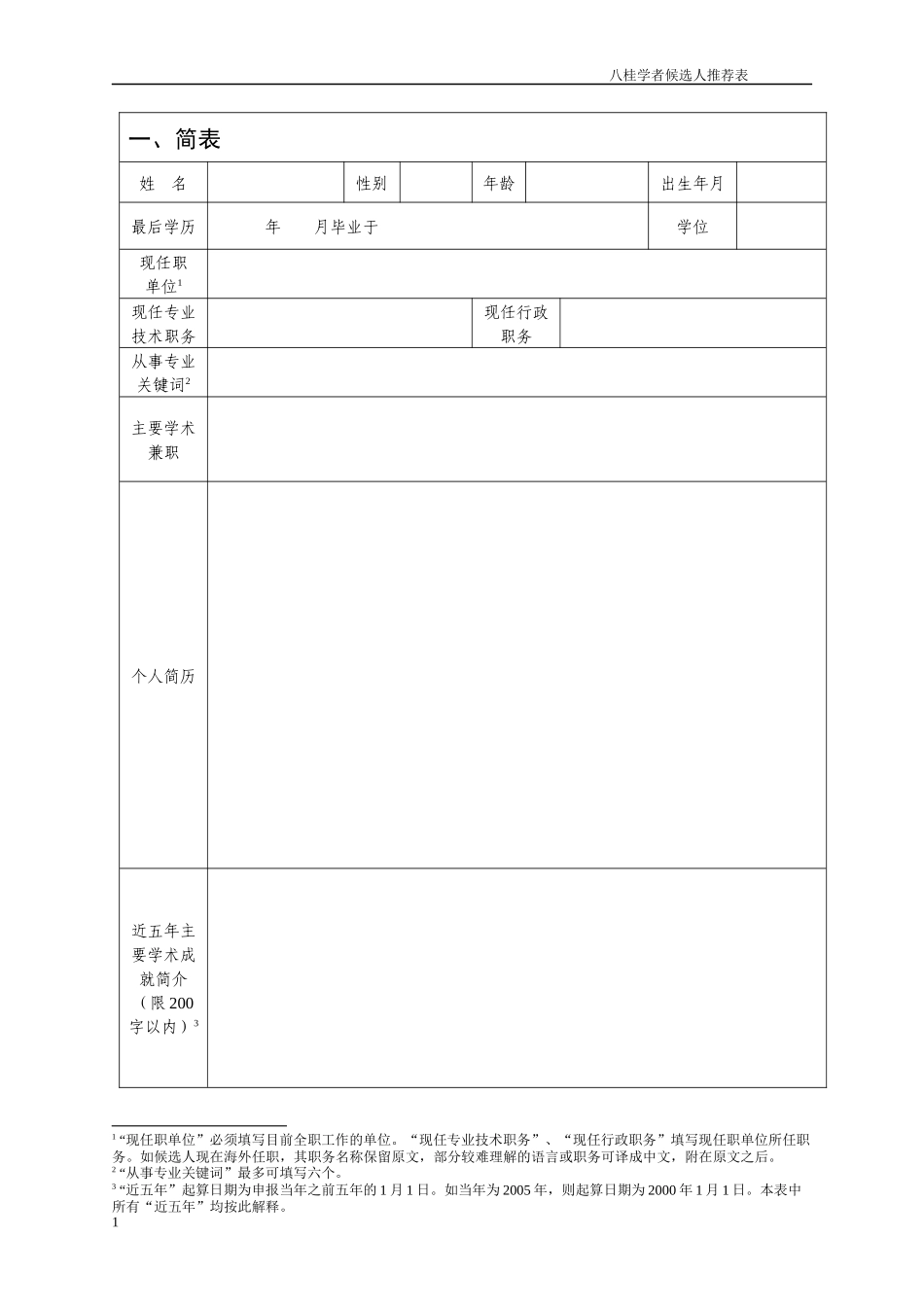 八桂学者候选人推荐表

一、简表

姓　名 性别 年龄 出生年月

最后学历 年 月毕业于 学位

现任职单位$^{1}$

现任专业技术职务 现任行政职务

从事专业关键词$^{2}$

主要学术兼职

个人简历

近五年主要学术成就简介（限200字以内）$^{3}$

$^{1}$“现任职单位”必须填写目前全职工作的单位。“现任专业技术职务”、“现任行政职务”填写现任职单位所任职务。如候选人现在海外任职，其职务名称保留原文，部分较难理解的语言或职务可译成中文，附在原文之后。

$^{2}$“从事专业关键词”最多可填写六个。

$^{3}$“近五年”起算日期为申报当年之前五年的1月1日。如当年为2005年，则起算日期为2000年1月1日。本表中所有“近五年”均按此解释。

1